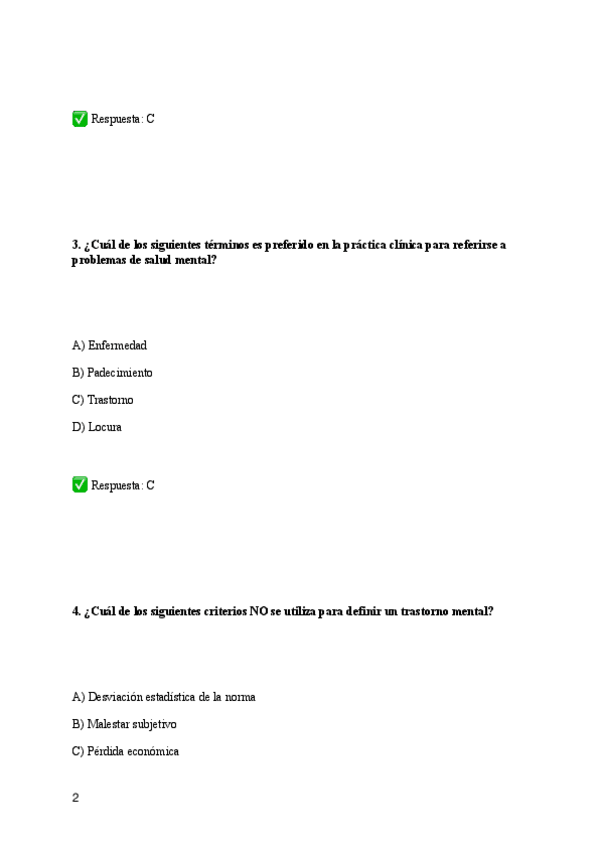 ✅ Respuesta: C

3. ¿Cuál de los siguientes términos es preferido en la práctica clínica para referirse a problemas de salud mental?

A) Enfermedad

B) Padecimiento

C) Trastorno

D) Locura

✅ Respuesta: C

4. ¿Cuál de los siguientes criterios NO se utiliza para definir un trastorno mental?

A) Desviación estadística de la norma

B) Malestar subjetivo

C) Pérdida económica

2